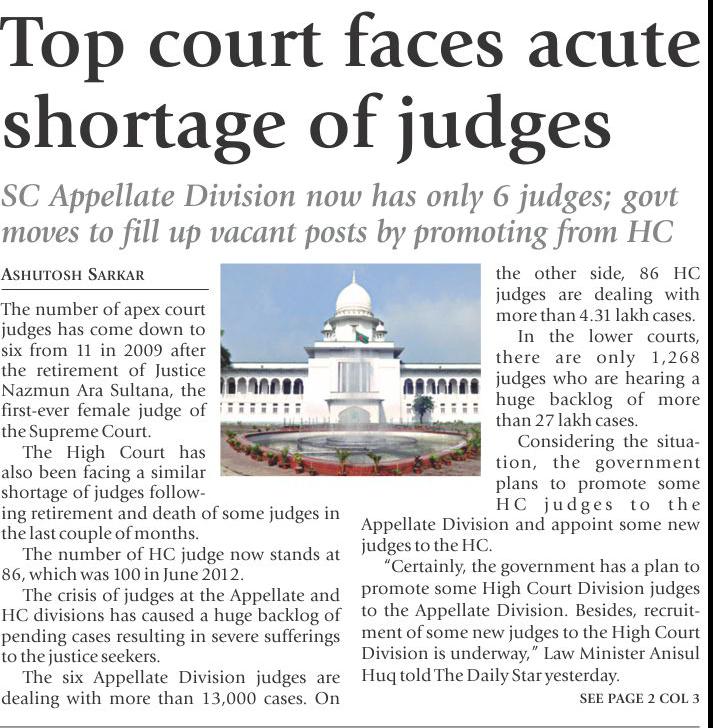 Top court faces acute shortage of judges

SC Appellate Division now has only 6 judges; govt moves to fill up vacant posts by promoting from HC

ASHUTOSH SARKAR

The number of apex court judges has come down to six from 11 in 2009 after the retirement of Justice Nazmun Ara Sultana, the first-ever female judge of the Supreme Court.

The High Court has also been facing a similar shortage of judges following retirement and death of some judges in the last couple of months.

The number of HC judge now stands at 86, which was 100 in June 2012.

The crisis of judges at the Appellate and HC divisions has caused a huge backlog of pending cases resulting in severe sufferings to the justice seekers.

The six Appellate Division judges are dealing with more than 13,000 cases. On the other side, 86 HC judges are dealing with more than 4.31 lakh cases.

In the lower courts, there are only 1,268 judges who are hearing a huge backlog of more than 27 lakh cases.

Considering the situation, the government plans to promote some HC judges to the Appellate Division and appoint some new judges to the HC.

"Certainly, the government has a plan to promote some High Court Division judges to the Appellate Division. Besides, recruitment of some new judges to the High Court Division is underway," Law Minister Anisul Huq told The Daily Star yesterday.

SEE PAGE 2 COL 3